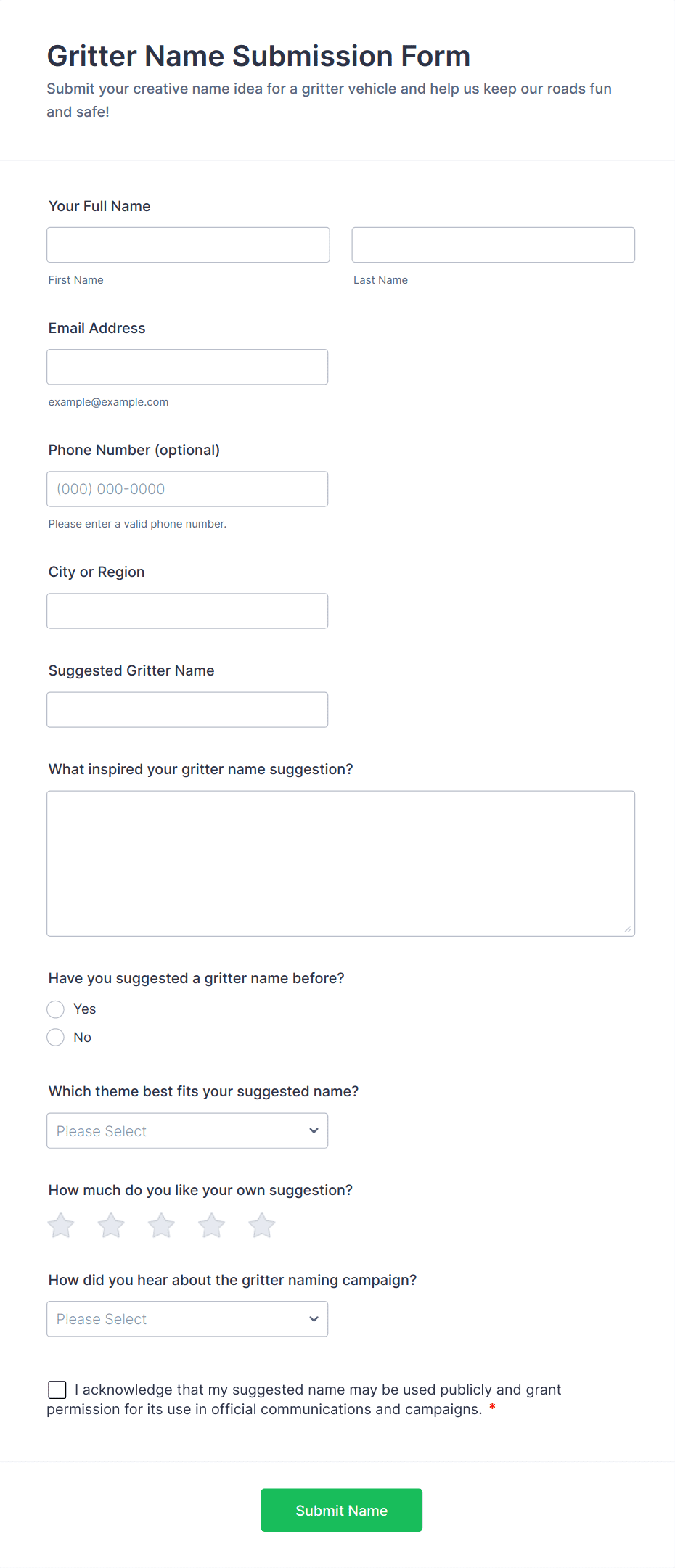 Gritter Name Submission Form

Submit your creative name idea for a gritter vehicle and help us keep our roads fun and safe!

Your Full Name

First Name

Last Name

Email Address

example@example.com

Phone Number (optional)

(000) 000-0000

Please enter a valid phone number.

City or Region

Suggested Gritter Name

What inspired your gritter name suggestion?

Have you suggested a gritter name before?

Yes

No

Which theme best fits your suggested name?

Please Select

How much do you like your own suggestion?

How did you hear about the gritter naming campaign?

Please Select

I acknowledge that my suggested name may be used publicly and grant permission for its use in official communications and campaigns. *

Submit Name